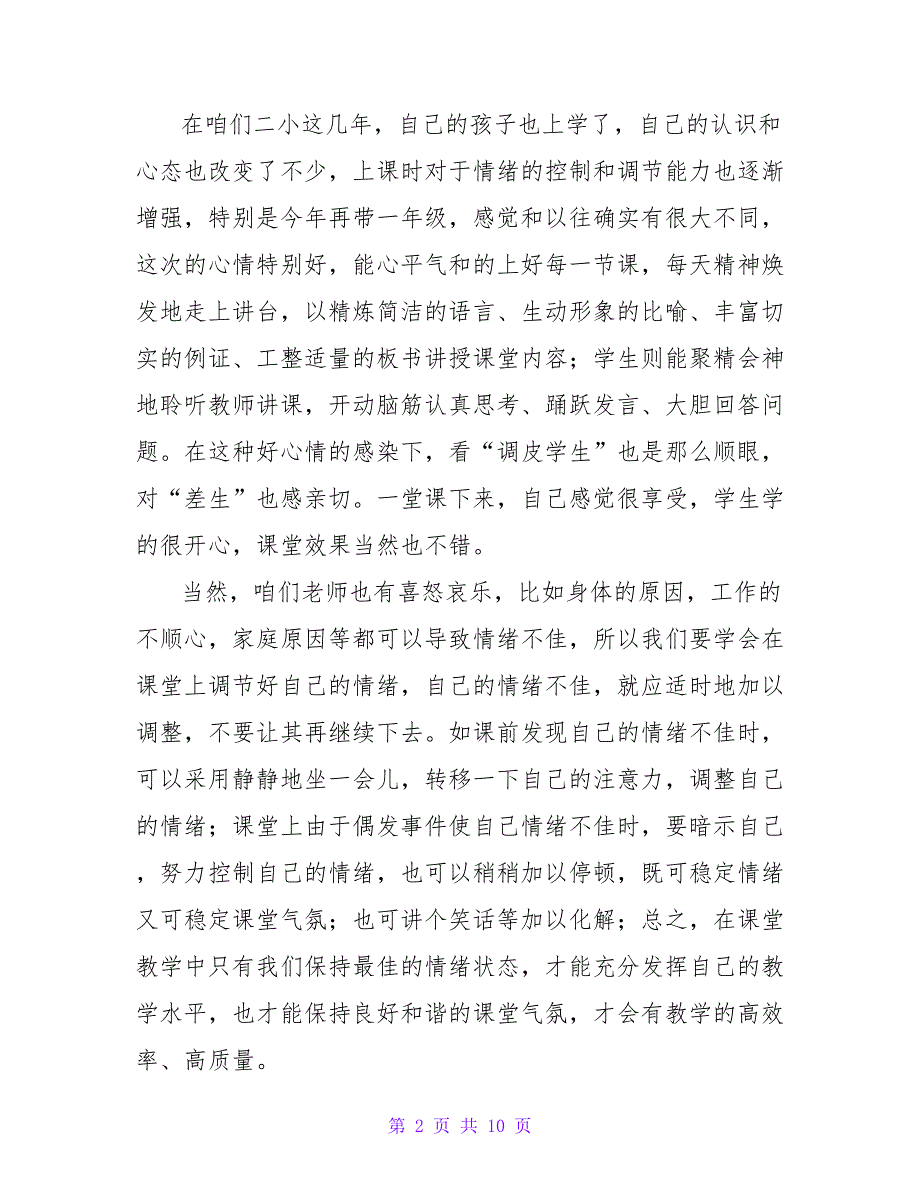 在咱们二小这几年，自己的孩子也上学了，自己的认识和心态也改变了不少，上课时对于情绪的控制和调节能力也逐渐增强，特别是今年再带一年级，感觉和以往确实有很大不同，这次的心情特别好，能心平气和的上好每一节课，每天精神焕发地走上讲台，以精炼简洁的语言、生动形象的比喻、丰富切实的例证、工整适量的板书讲授课堂内容；学生则能聚精会神地聆听教师讲课，开动脑筋认真思考、踊跃发言、大胆回答问题。在这种好心情的感染下，看“调皮学生”也是那么顺眼，对“差生”也感亲切。一堂课下来，自己感觉很享受，学生学的很开心，课堂效果当然也不错。

当然，咱们老师也有喜怒哀乐，比如身体的原因，工作的不顺心，家庭原因等都可以导致情绪不佳，所以我们要学会在课堂上调节好自己的情绪，自己的情绪不佳，就应适时地加以调整，不要让其再继续下去。如课前发现自己的情绪不佳时，可以采用静静地坐一会儿，转移一下自己的注意力，调整自己的情绪；课堂上由于偶发事件使自己情绪不佳时，要暗示自己，努力控制自己的情绪，也可以稍稍加以停顿，既可稳定情绪又可稳定课堂气氛；也可讲个笑话等加以化解；总之，在课堂教学中只有我们保持最佳的情绪状态，才能充分发挥自己的教学水平，也才能保持良好和谐的课堂气氛，才会有教学的高效率、高质量。

第 2 页 共 10 页